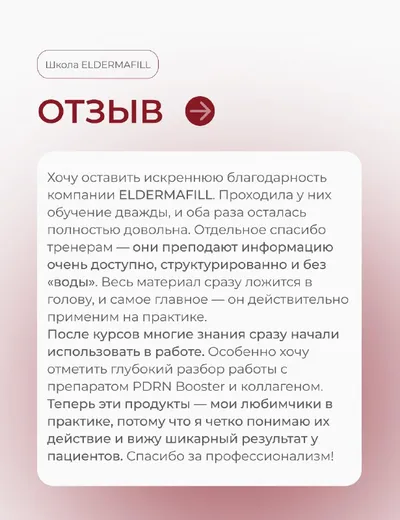 Школа ELDERMAFILL

ОТЗЫВ

Хочу оставить искреннюю благодарность компании ELDERMAFILL. Проходила у них обучение дважды, и оба раза осталась полностью довольна. Отдельное спасибо тренерам — они преподают информацию очень доступно, структурированно и без «воды». Весь материал сразу ложится в голову, и самое главное — он действительно применим на практике.
После курсов многие знания сразу начали использовать в работе. Особенно хочу отметить глубокий разбор работы с препаратом PDRN Booster и коллагеном. Теперь эти продукты — мои любимчики в практике, потому что я четко понимаю их действие и вижу шикарный результат у пациентов. Спасибо за профессионализм!